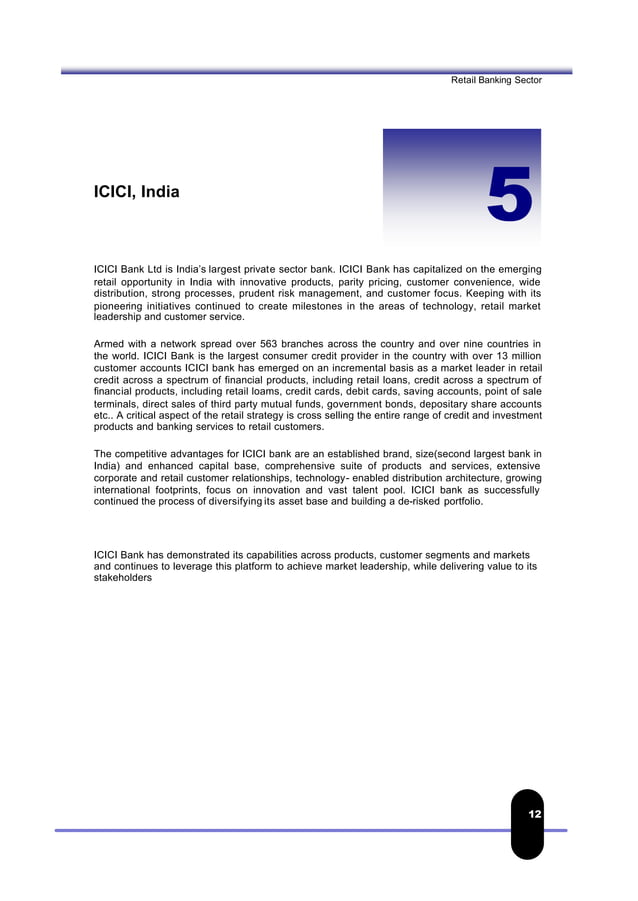 Retail Banking Sector

ICICI, India

5

ICICI Bank Ltd is India's largest private sector bank. ICICI Bank has capitalized on the emerging retail opportunity in India with innovative products, parity pricing, customer convenience, wide distribution, strong processes, prudent risk management, and customer focus. Keeping with its pioneering initiatives continued to create milestones in the areas of technology, retail market leadership and customer service.

Armed with a network spread over 563 branches across the country and over nine countries in the world. ICICI Bank is the largest consumer credit provider in the country with over 13 million customer accounts ICICI bank has emerged on an incremental basis as a market leader in retail credit across a spectrum of financial products, including retail loans, credit across a spectrum of financial products, including retail loams, credit cards, debit cards, saving accounts, point of sale terminals, direct sales of third party mutual funds, government bonds, depositary share accounts etc.. A critical aspect of the retail strategy is cross selling the entire range of credit and investment products and banking services to retail customers.

The competitive advantages for ICICI bank are an established brand, size(second largest bank in India) and enhanced capital base, comprehensive suite of products and services, extensive corporate and retail customer relationships, technology- enabled distribution architecture, growing international footprints, focus on innovation and vast talent pool. ICICI bank as successfully continued the process of diversifying its asset base and building a de-risked portfolio.

ICICI Bank has demonstrated its capabilities across products, customer segments and markets and continues to leverage this platform to achieve market leadership, while delivering value to its stakeholders

12